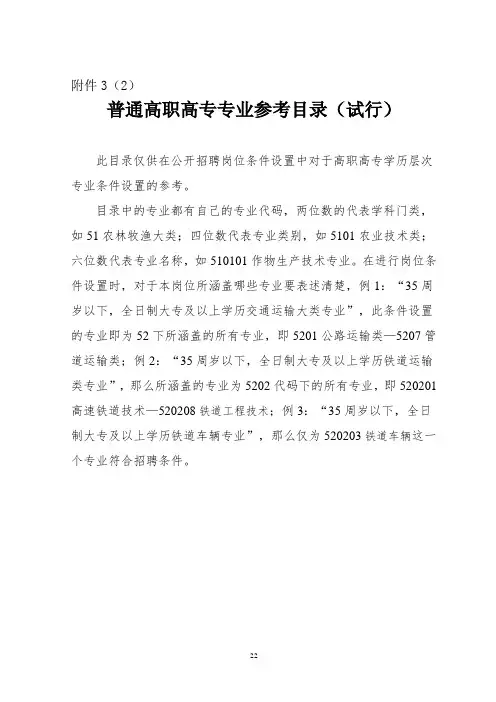 附件 3（2）

普通高职高专专业参考目录（试行）

此目录仅供在公开招聘岗位条件设置中对于高职高专学历层次专业条件设置的参考。

目录中的专业都有自己的专业代码，两位数的代表学科门类，如 51 农林牧渔大类；四位数代表专业类别，如 5101 农业技术类；六位数代表专业名称，如 510101 作物生产技术专业。在进行岗位条件设置时，对于本岗位所涵盖哪些专业要表述清楚，例 1：“35 周岁以下，全日制大专及以上学历交通运输大类专业”，此条件设置的专业即为 52 下所涵盖的所有专业，即 5201 公路运输类—5207 管道运输类；例 2：“35 周岁以下，全日制大专及以上学历铁道运输类专业”，那么所涵盖的专业为 5202 代码下的所有专业，即 520201 高速铁道技术—520208 铁道工程技术；例 3：“35 周岁以下，全日制大专及以上学历铁道车辆专业”，那么仅为 520203 铁道车辆这一个专业符合招聘条件。

22